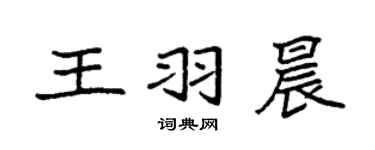 王羽晨

词典网